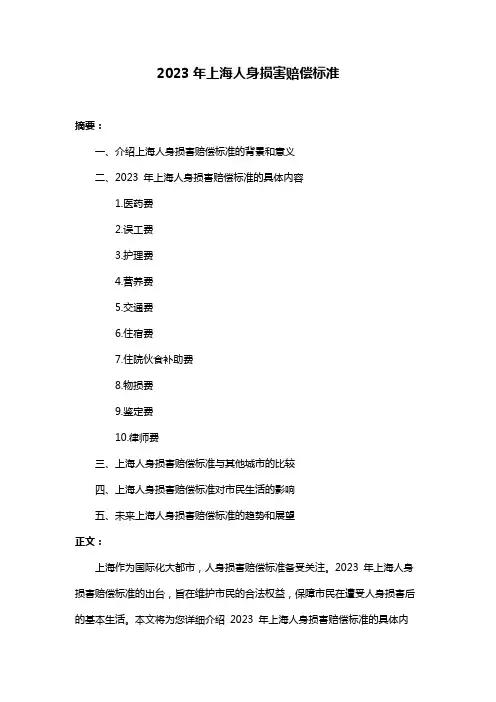 2023 年上海人身损害赔偿标准

摘要：

一、介绍上海人身损害赔偿标准的背景和意义

二、2023 年上海人身损害赔偿标准的具体内容

1.医药费

2.误工费

3.护理费

4.营养费

5.交通费

6.住宿费

7.住院伙食补助费

8.物损费

9.鉴定费

10.律师费

三、上海人身损害赔偿标准与其他城市的比较

四、上海人身损害赔偿标准对市民生活的影响

五、未来上海人身损害赔偿标准的趋势和展望

正文：

上海作为国际化大都市，人身损害赔偿标准备受关注。2023 年上海人身损害赔偿标准的出台，旨在维护市民的合法权益，保障市民在遭受人身损害后的基本生活。本文将为您详细介绍 2023 年上海人身损害赔偿标准的具体内